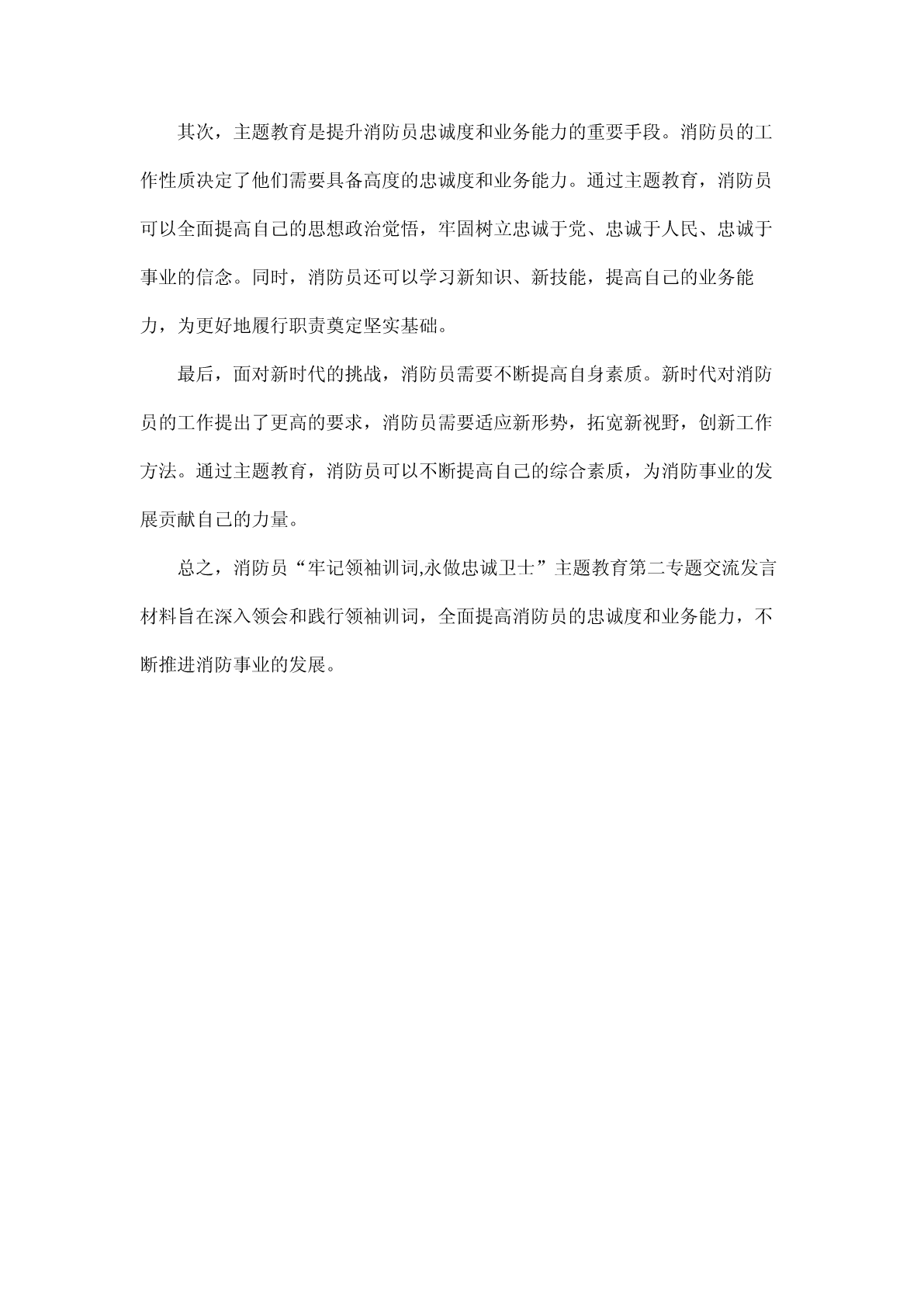 其次，主题教育是提升消防员忠诚度和业务能力的重要手段。消防员的工作性质决定了他们需要具备高度的忠诚度和业务能力。通过主题教育，消防员可以全面提高自己的思想政治觉悟，牢固树立忠诚于党、忠诚于人民、忠诚于事业的信念。同时，消防员还可以学习新知识、新技能，提高自己的业务能力，为更好地履行职责奠定坚实基础。

最后，面对新时代的挑战，消防员需要不断提高自身素质。新时代对消防员的工作提出了更高的要求，消防员需要适应新形势，拓宽新视野，创新工作方法。通过主题教育，消防员可以不断提高自己的综合素质，为消防事业的发展贡献自己的力量。

总之，消防员“牢记领袖训词,永做忠诚卫士”主题教育第二专题交流发言材料旨在深入领会和践行领袖训词，全面提高消防员的忠诚度和业务能力，不断推进消防事业的发展。